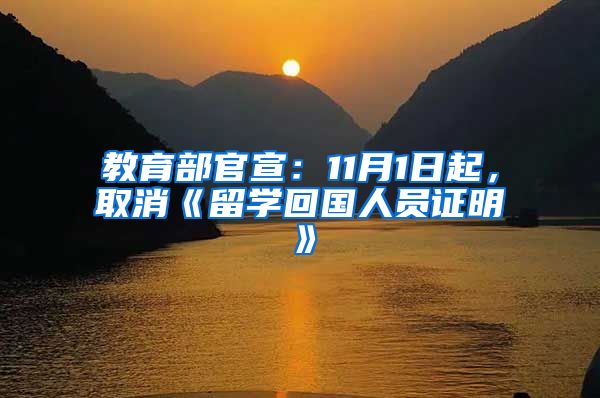 教育部官宣：11月1日起，取消《留学回国人员证明》